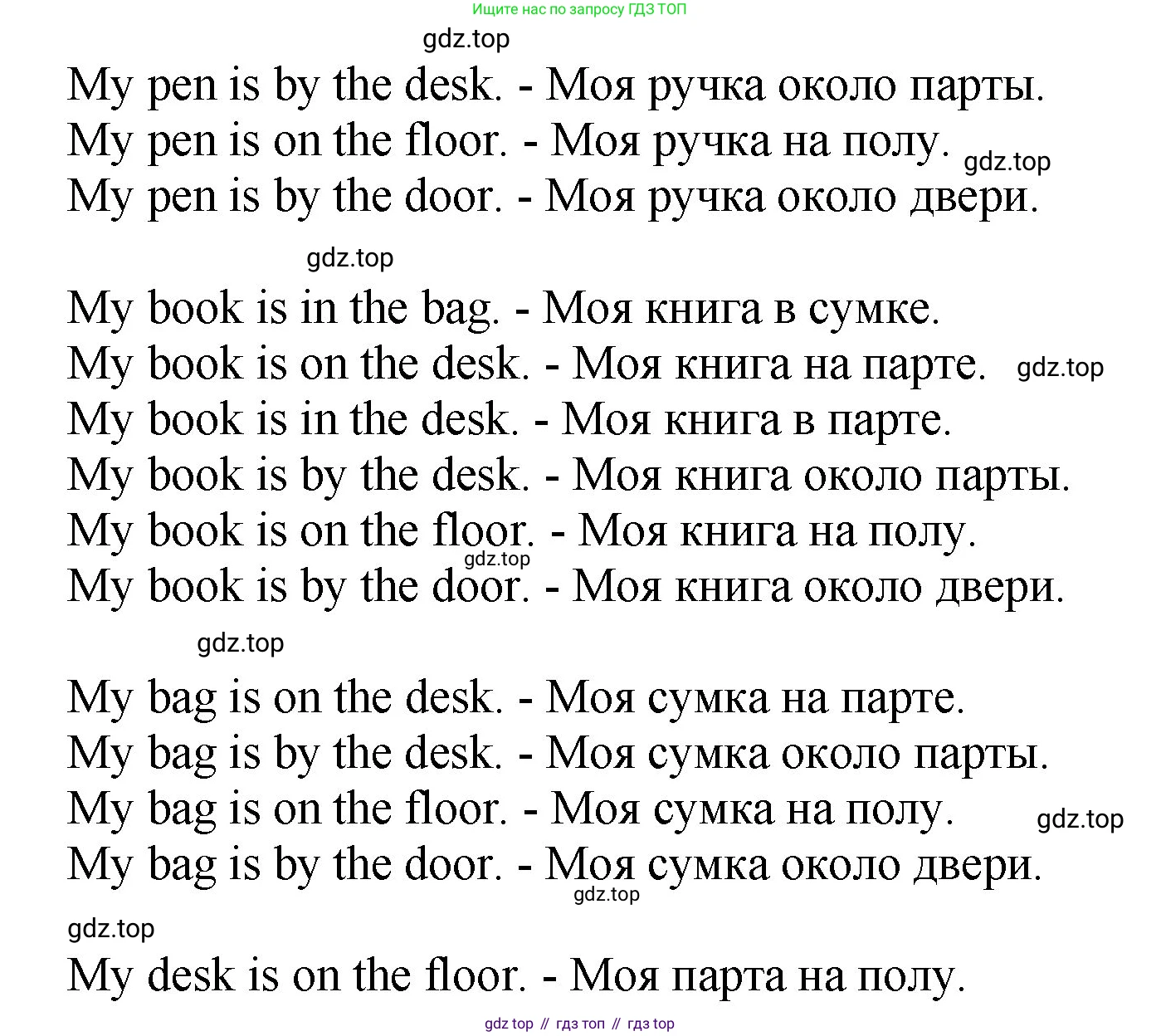 Ищите нас по запросу ГДЗ ТОП

gdz.top

My pen is by the desk. - Моя ручка около парты.
My pen is on the floor. - Моя ручка на полу.
gdz.top
My pen is by the door. - Моя ручка около двери.

gdz.top

My book is in the bag. - Моя книга в сумке.
My book is on the desk. - Моя книга на парте.
gdz.top
My book is in the desk. - Моя книга в парте.
My book is by the desk. - Моя книга около парты.
My book is on the floor. - Моя книга на полу.
gdz.top
My book is by the door. - Моя книга около двери.

gdz.top

My bag is on the desk. - Моя сумка на парте.
My bag is by the desk. - Моя сумка около парты.
My bag is on the floor. - Моя сумка на полу.
gdz.top
My bag is by the door. - Моя сумка около двери.
gdz.top

gdz.top

My desk is on the floor. - Моя парта на полу.

gdz top // гдз топ // гдз top